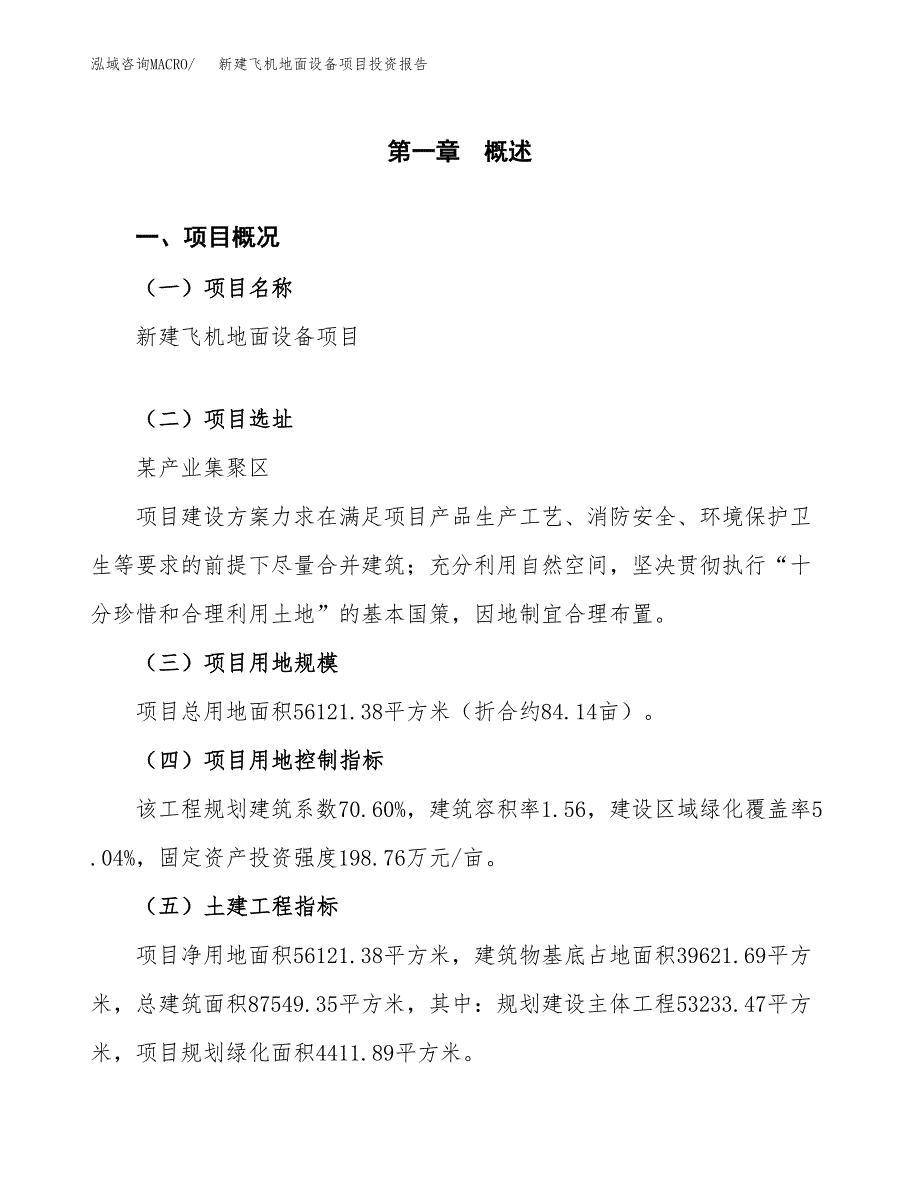 泓域咨询MACRO/　新建飞机地面设备项目投资报告

第一章　概述

一、项目概况

（一）项目名称

新建飞机地面设备项目

（二）项目选址

某产业集聚区

项目建设方案力求在满足项目产品生产工艺、消防安全、环境保护卫生等要求的前提下尽量合并建筑；充分利用自然空间，坚决贯彻执行“十分珍惜和合理利用土地”的基本国策，因地制宜合理布置。

（三）项目用地规模

项目总用地面积56121.38平方米（折合约84.14亩）。

（四）项目用地控制指标

该工程规划建筑系数70.60%，建筑容积率1.56，建设区域绿化覆盖率5.04%，固定资产投资强度198.76万元/亩。

（五）土建工程指标

项目净用地面积56121.38平方米，建筑物基底占地面积39621.69平方米，总建筑面积87549.35平方米，其中：规划建设主体工程53233.47平方米，项目规划绿化面积4411.89平方米。